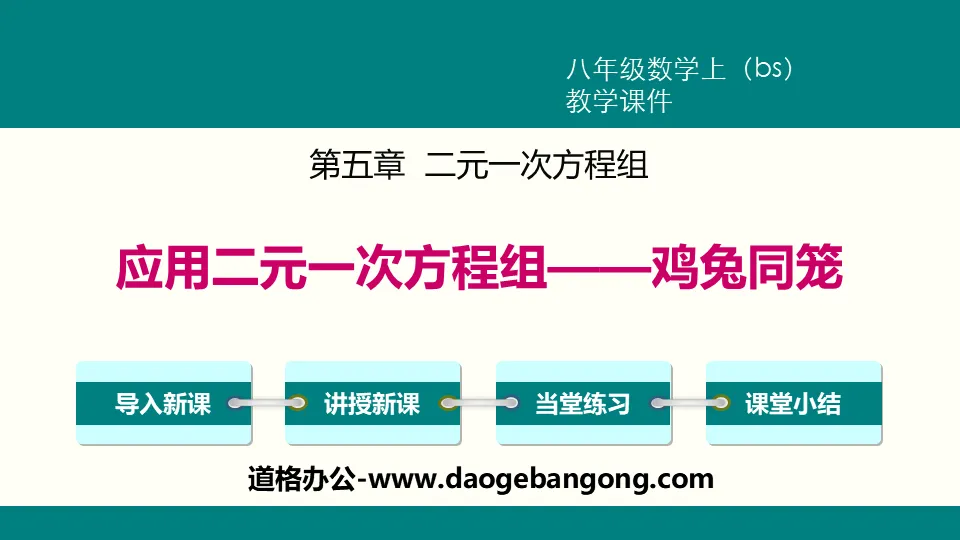 八年级数学上（bs）
教学课件

第五章 二元一次方程组

应用二元一次方程组——鸡兔同笼

导入新课

讲授新课

当堂练习

课堂小结

道格办公-www.daogebangong.com